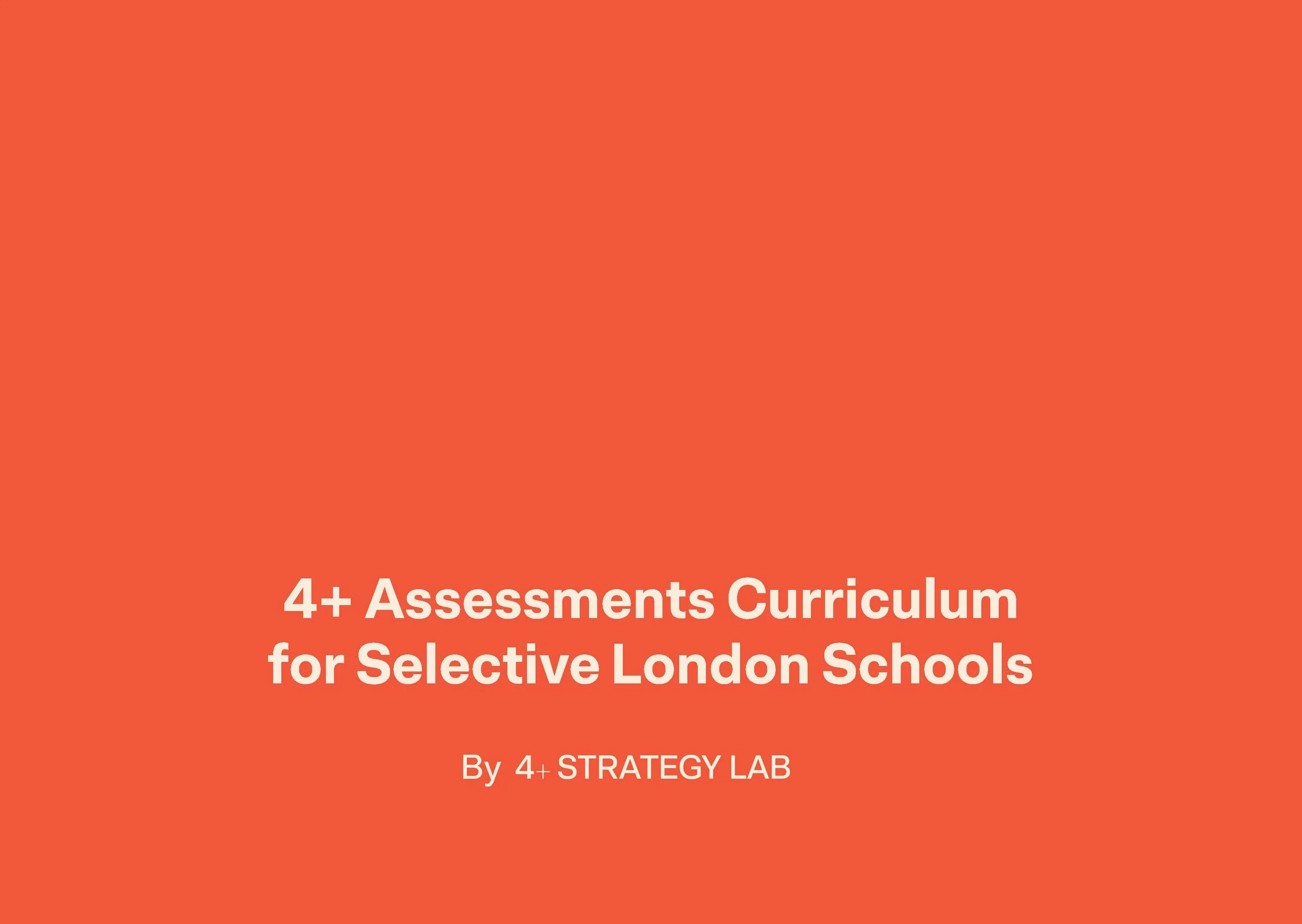 4+ Assessments Curriculum for Selective London Schools

By 4+ STRATEGY LAB